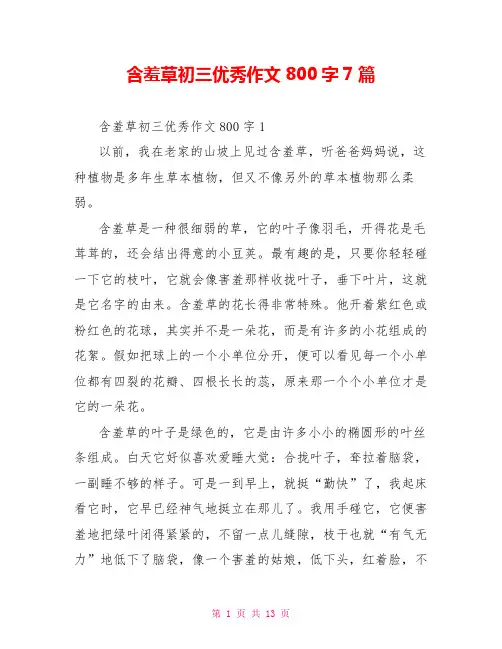 含羞草初三优秀作文 800 字 7 篇

含羞草初三优秀作文 800 字 1

以前，我在老家的山坡上见过含羞草，听爸爸妈妈说，这种植物是多年生草本植物，但又不像另外的草本植物那么柔弱。

含羞草是一种很细弱的草，它的叶子像羽毛，开得花是毛茸茸的，还会结出得意的小豆荚。最有趣的是，只要你轻轻碰一下它的枝叶，它就会像害羞那样收拢叶子，垂下叶片，这就是它名字的由来。含羞草的花长得非常特殊。他开着紫红色或粉红色的花球，其实并不是一朵花，而是有许多的小花组成的花絮。假如把球上的一个小单位分开，便可以看见每一个小单位都有四裂的花瓣、四根长长的蕊，原来那一个个小单位才是它的一朵花。

含羞草的叶子是绿色的，它是由许多小小的椭圆形的叶丝条组成。白天它好似喜欢爱睡大觉：合拢叶子，耷拉着脑袋，一副睡不够的样子。可是一到早上，就挺“勤快”了，我起床看它时，它早已经神气地挺立在那儿了。我用手碰它，它便害羞地把绿叶闭得紧紧的，不留一点儿缝隙，枝干也就“有气无力”地低下了脑袋，像一个害羞的姑娘，低下头，红着脸，不

第 1 页 共 13 页